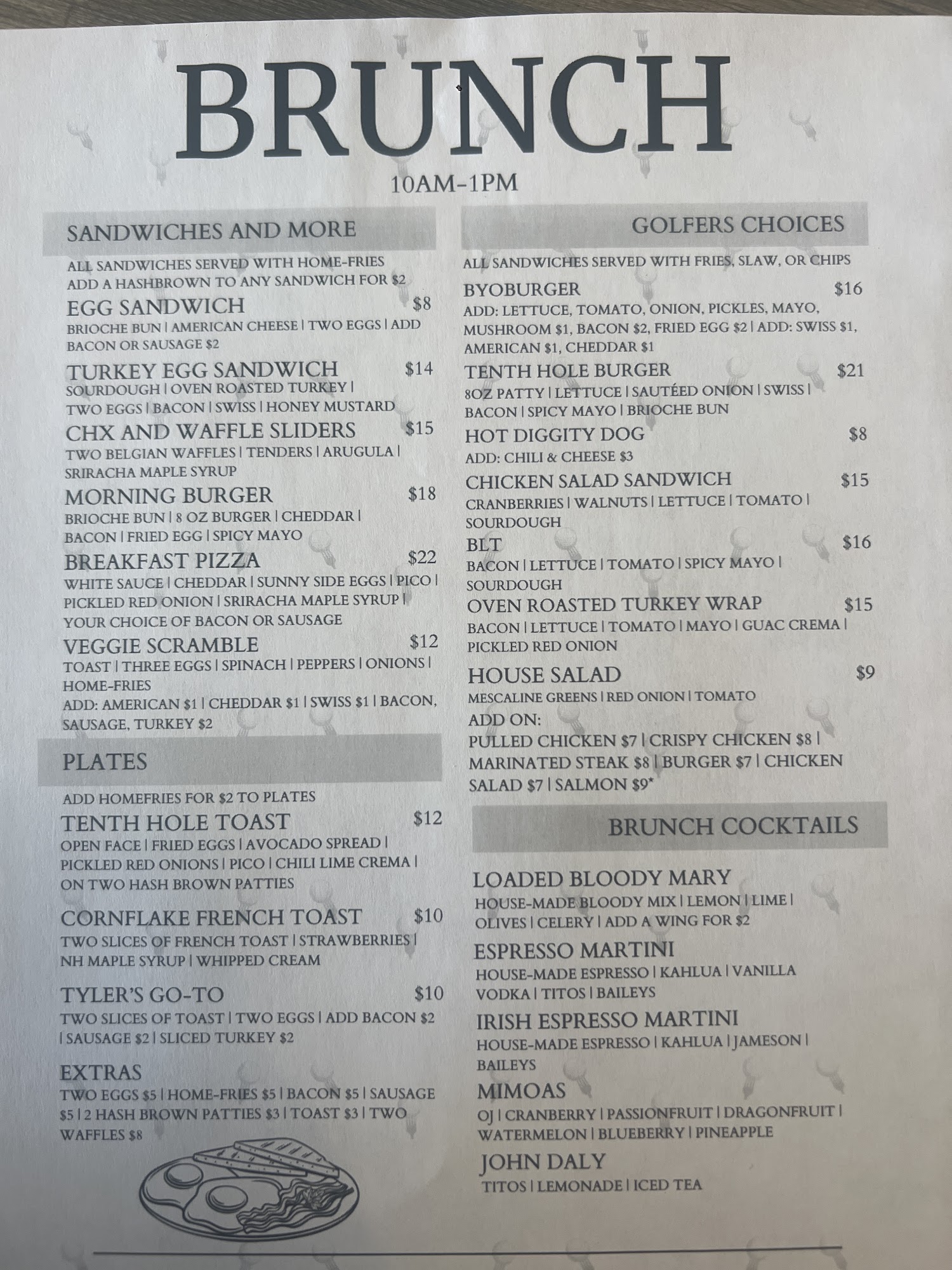 BRUNCH

10AM-1PM

SANDWICHES AND MORE

ALL SANDWICHES SERVED WITH HOME-FRIES
ADD A HASHBROWN TO ANY SANDWICH FOR $2

EGG SANDWICH $8
BRIOCHE BUN | AMERICAN CHEESE | TWO EGGS | ADD BACON OR SAUSAGE $2

TURKEY EGG SANDWICH $14
SOURDOUGH | OVEN ROASTED TURKEY | TWO EGGS | BACON | SWISS | HONEY MUSTARD

CHX AND WAFFLE SLIDERS $15
TWO BELGIAN WAFFLES | TENDERS | ARUGULA | SRIRACHA MAPLE SYRUP

MORNING BURGER $18
BRIOCHE BUN | 8 OZ BURGER | CHEDDAR | BACON | FRIED EGG | SPICY MAYO

BREAKFAST PIZZA $22
WHITE SAUCE | CHEDDAR | SUNNY SIDE EGGS | PICO | PICKLED RED ONION | SRIRACHA MAPLE SYRUP | YOUR CHOICE OF BACON OR SAUSAGE

VEGGIE SCRAMBLE $12
TOAST | THREE EGGS | SPINACH | PEPPERS | ONIONS | HOME-FRIES
ADD: AMERICAN $1 | CHEDDAR $1 | SWISS $1 | BACON, SAUSAGE, TURKEY $2

PLATES

ADD HOMEFRIES FOR $2 TO PLATES

TENTH HOLE TOAST $12
OPEN FACE | FRIED EGGS | AVOCADO SPREAD | PICKLED RED ONIONS | PICO | CHILI LIME CREMA | ON TWO HASH BROWN PATTIES

CORNFLAKE FRENCH TOAST $10
TWO SLICES OF FRENCH TOAST | STRAWBERRIES | NH MAPLE SYRUP | WHIPPED CREAM

TYLER'S GO-TO $10
TWO SLICES OF TOAST | TWO EGGS | ADD BACON $2 | SAUSAGE $2 | SLICED TURKEY $2

EXTRAS
TWO EGGS $5 | HOME-FRIES $5 | BACON $5 | SAUSAGE $5 | 2 HASH BROWN PATTIES $3 | TOAST $3 | TWO WAFFLES $8

GOLFERS CHOICES

ALL SANDWICHES SERVED WITH FRIES, SLAW, OR CHIPS

BYOBURGER $16
ADD: LETTUCE, TOMATO, ONION, PICKLES, MAYO, MUSHROOM $1, BACON $2, FRIED EGG $2 | ADD: SWISS $1, AMERICAN $1, CHEDDAR $1

TENTH HOLE BURGER $21
8OZ PATTY | LETTUCE | SAUTÉED ONION | SWISS | BACON | SPICY MAYO | BRIOCHE BUN

HOT DIGGITY DOG $8
ADD: CHILI & CHEESE $3

CHICKEN SALAD SANDWICH $15
CRANBERRIES | WALNUTS | LETTUCE | TOMATO | SOURDOUGH

BLT $16
BACON | LETTUCE | TOMATO | SPICY MAYO | SOURDOUGH

OVEN ROASTED TURKEY WRAP $15
BACON | LETTUCE | TOMATO | MAYO | GUAC CREMA | PICKLED RED ONION

HOUSE SALAD $9
MESCALINE GREENS | RED ONION | TOMATO
ADD ON:
PULLED CHICKEN $7 | CRISPY CHICKEN $8 | MARINATED STEAK $8 | BURGER $7 | CHICKEN SALAD $7 | SALMON $9*

BRUNCH COCKTAILS

LOADED BLOODY MARY
HOUSE-MADE BLOODY MIX | LEMON | LIME | OLIVES | CELERY | ADD A WING FOR $2

ESPRESSO MARTINI
HOUSE-MADE ESPRESSO | KAHLUA | VANILLA VODKA | TITOS | BAILEYS

IRISH ESPRESSO MARTINI
HOUSE-MADE ESPRESSO | KAHLUA | JAMESON | BAILEYS

MIMOAS
OJ | CRANBERRY | PASSIONFRUIT | DRAGONFRUIT | WATERMELON | BLUEBERRY | PINEAPPLE

JOHN DALY
TITOS | LEMONADE | ICED TEA